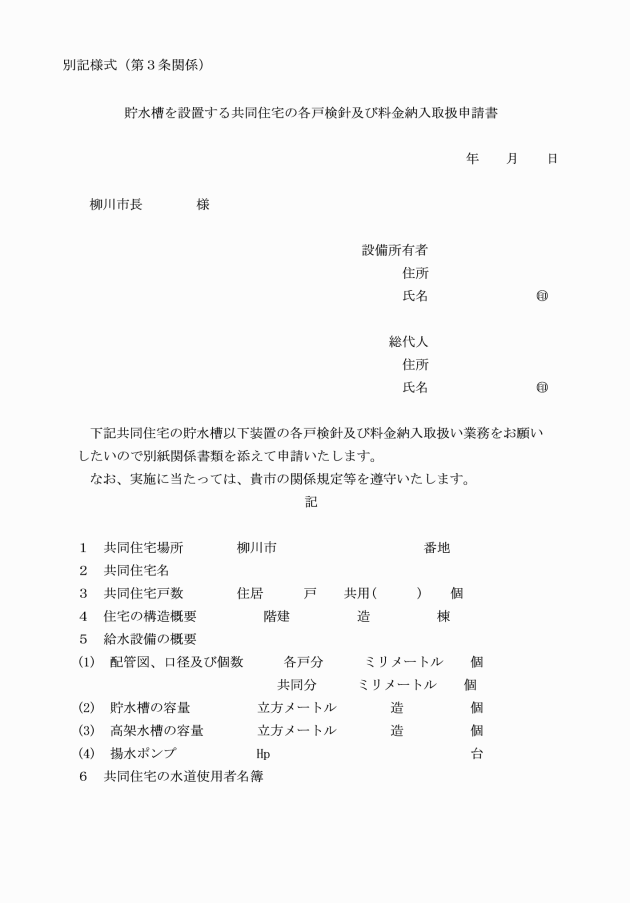 別記様式（第３条関係）

貯水槽を設置する共同住宅の各戸検針及び料金納入取扱申請書

年　　月　　日

柳川市長　　　　様

設備所有者
住所
氏名　　　　　　　㊞

総代人
住所
氏名　　　　　　　㊞

下記共同住宅の貯水槽以下装置の各戸検針及び料金納入取扱い業務をお願いしたいので別紙関係書類を添えて申請いたします。
なお、実施に当たっては、貴市の関係規定等を遵守いたします。

記

１　共同住宅場所　　　柳川市　　　　　　　　番地
２　共同住宅名
３　共同住宅戸数　　　住居　　　戸　　共用（　　　）　個
４　住宅の構造概要　　　　階建　　　　造　　　　棟
５　給水設備の概要
(1)　配管図、口径及び個数　　各戸分　　　ミリメートル　　個
共同分　　　ミリメートル　　個
(2)　貯水槽の容量　　　　立方メートル　　　造　　　　個
(3)　高架水槽の容量　　　立方メートル　　　造　　　　個
(4)　揚水ポンプ　　　　Hp　　　　　　　　　　　台
６　共同住宅の水道使用者名簿